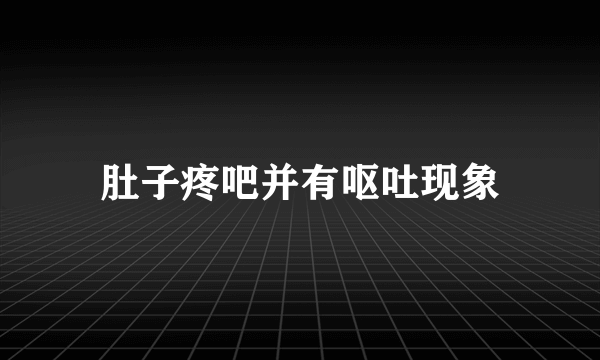 肚子疼吧并有呕吐现象